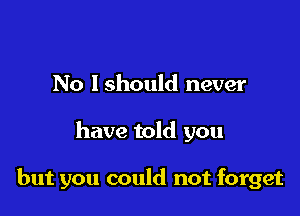 No I should never

have told you

but you could not forget